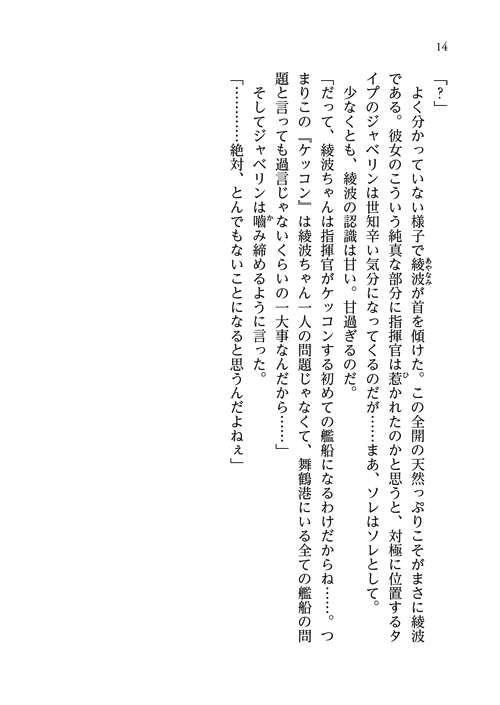 14

「？」

よく分かっていない様子で綾波が首を傾けた。この全開の天然っぷりこそがまさに綾波である。彼女のこういう純真な部分に指揮官は惹かれたのかと思うと、対極に位置するタイプのジャベリンは世知辛い気分になってくるのだが……まあ、ソレはソレとして。

少なくとも、綾波の認識は甘い。甘過ぎるのだ。

「だって、綾波ちゃんは指揮官がケッコンする初めての艦船になるわけだからね……。つまりこの『ケッコン』は綾波ちゃん一人の問題じゃなくて、舞鶴港にいる全ての艦船の問題と言っても過言じゃないくらいの一大事なんだから……」

そしてジャベリンは噛み締めるように言った。

「…………絶対、とんでもないことになると思うんだよねぇ」